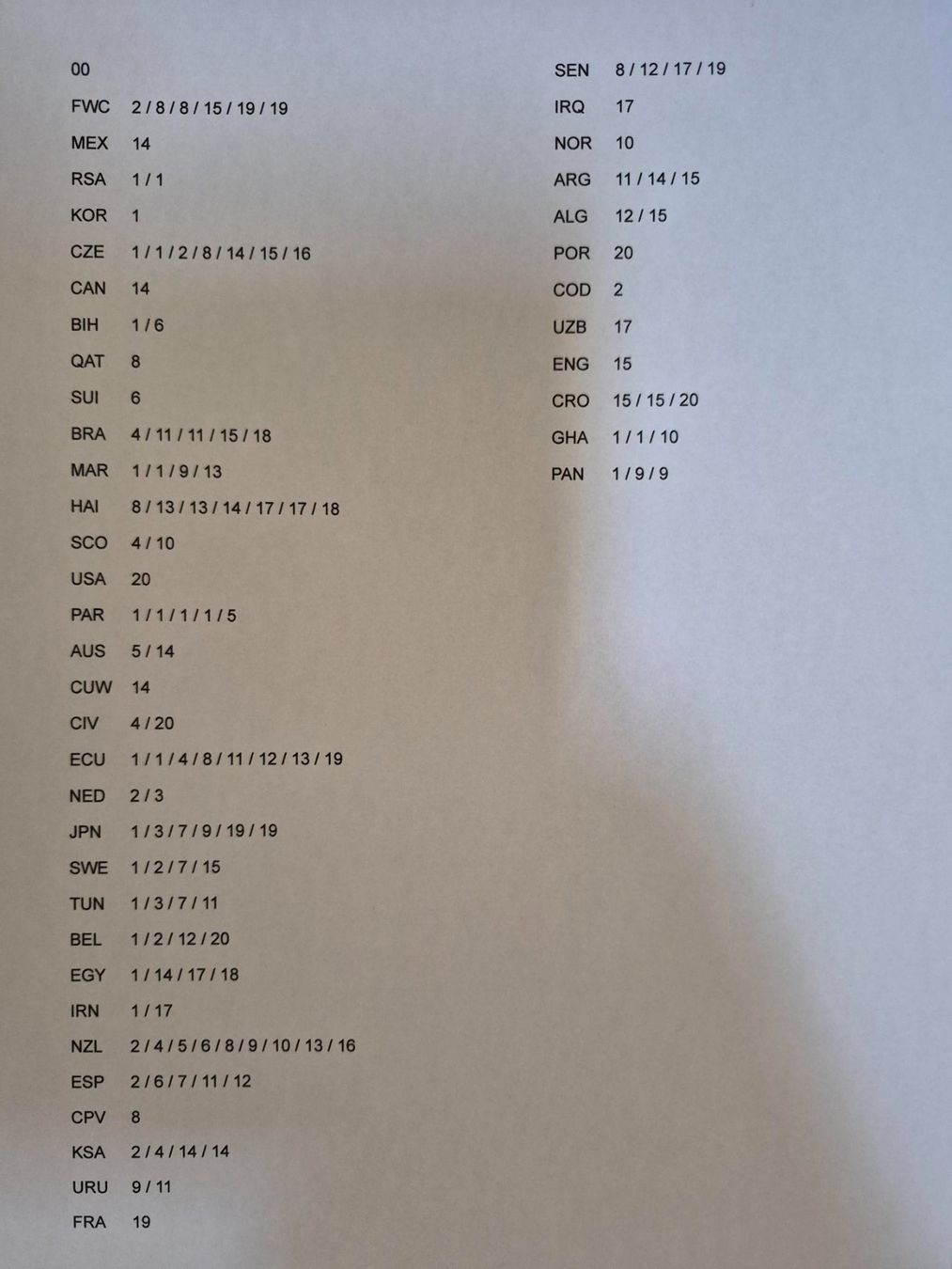 00

FWC 2 / 8 / 8 / 15 / 19 / 19

MEX 14

RSA 1 / 1

KOR 1

CZE 1 / 1 / 2 / 8 / 14 / 15 / 16

CAN 14

BIH 1 / 6

QAT 8

SUI 6

BRA 4 / 11 / 11 / 15 / 18

MAR 1 / 1 / 9 / 13

HAI 8 / 13 / 13 / 14 / 17 / 17 / 18

SCO 4 / 10

USA 20

PAR 1 / 1 / 1 / 1 / 5

AUS 5 / 14

CUW 14

CIV 4 / 20

ECU 1 / 1 / 4 / 8 / 11 / 12 / 13 / 19

NED 2 / 3

JPN 1 / 3 / 7 / 9 / 19 / 19

SWE 1 / 2 / 7 / 15

TUN 1 / 3 / 7 / 11

BEL 1 / 2 / 12 / 20

EGY 1 / 14 / 17 / 18

IRN 1 / 17

NZL 2 / 4 / 5 / 6 / 8 / 9 / 10 / 13 / 16

ESP 2 / 6 / 7 / 11 / 12

CPV 8

KSA 2 / 4 / 14 / 14

URU 9 / 11

FRA 19

SEN 8 / 12 / 17 / 19

IRQ 17

NOR 10

ARG 11 / 14 / 15

ALG 12 / 15

POR 20

COD 2

UZB 17

ENG 15

CRO 15 / 15 / 20

GHA 1 / 1 / 10

PAN 1 / 9 / 9